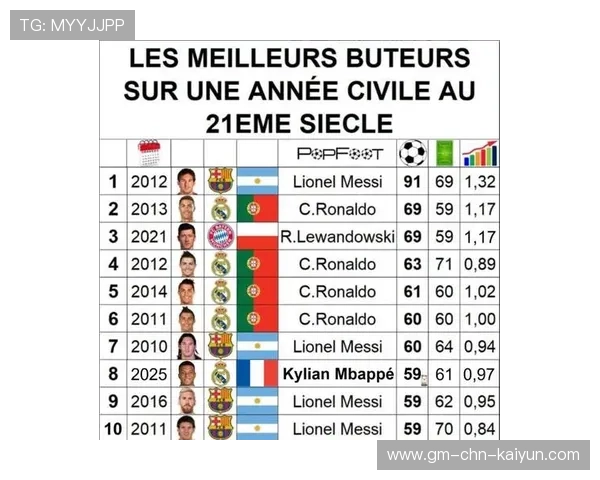 TG: MYYJJPP

LES MEILLEURS BUTEURS SUR UNE ANNÉE CIVILE AU 21EME SIECLE

| | | | | | POPFOOT | | | |
|---|---|---|---|---|---|---|---|---|
| 1 | 2012 | | | | Lionel Messi | 91 | 69 | 1,32 |
| 2 | 2013 | | | | C.Ronaldo | 69 | 59 | 1,17 |
| 3 | 2021 | | | | R.Lewandowski | 69 | 59 | 1,17 |
| 4 | 2012 | | | | C.Ronaldo | 63 | 71 | 0,89 |
| 5 | 2014 | | | | C.Ronaldo | 61 | 60 | 1,02 |
| 6 | 2011 | | | | C.Ronaldo | 60 | 60 | 1,00 |
| 7 | 2010 | | | | Lionel Messi | 60 | 64 | 0,94 |
| 8 | 2025 | | | | Kylian Mbappé | 59 | 61 | 0,97 |
| 9 | 2016 | | | | Lionel Messi | 59 | 62 | 0,95 |
| 10 | 2011 | | | | Lionel Messi | 59 | 70 | 0,84 |

www.gm-chn-kaiyun.com